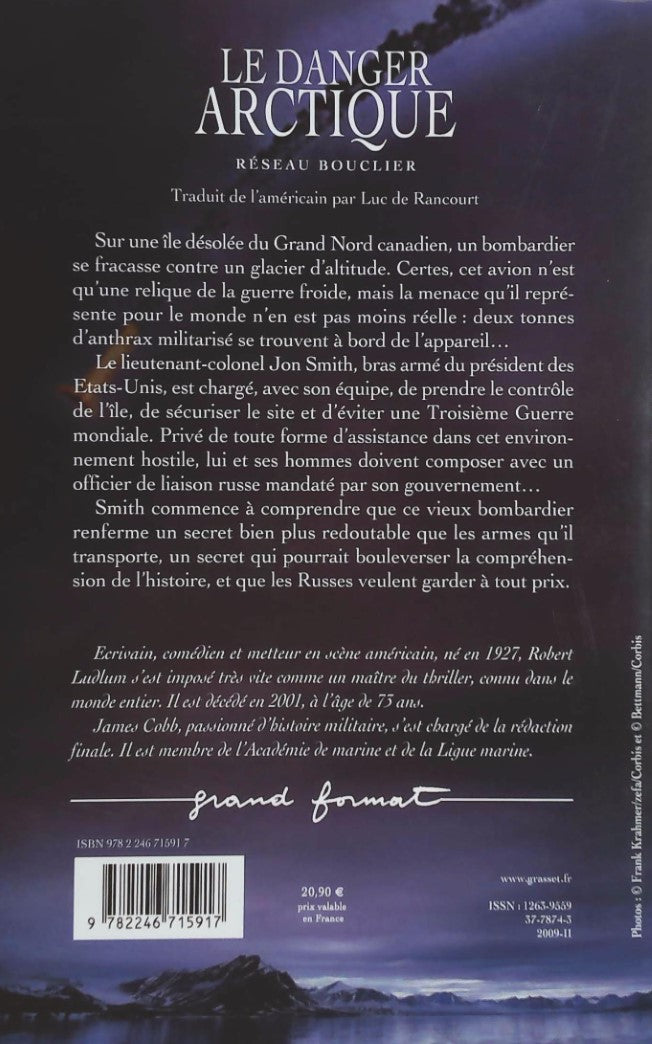 LE DANGER ARCTIQUE

RÉSEAU BOUCLIER

Traduit de l'américain par Luc de Rancourt

Sur une île désolée du Grand Nord canadien, un bombardier se fracasse contre un glacier d'altitude. Certes, cet avion n'est qu'une relique de la guerre froide, mais la menace qu'il représente pour le monde n'en est pas moins réelle : deux tonnes d'anthrax militarisé se trouvent à bord de l'appareil…

Le lieutenant-colonel Jon Smith, bras armé du président des Etats-Unis, est chargé, avec son équipe, de prendre le contrôle de l'île, de sécuriser le site et d'éviter une Troisième Guerre mondiale. Privé de toute forme d'assistance dans cet environnement hostile, lui et ses hommes doivent composer avec un officier de liaison russe mandaté par son gouvernement…

Smith commence à comprendre que ce vieux bombardier renferme un secret bien plus redoutable que les armes qu'il transporte, un secret qui pourrait bouleverser la compréhension de l'histoire, et que les Russes veulent garder à tout prix.

Ecrivain, comédien et metteur en scène américain, né en 1927, Robert Ludlum s'est imposé très vite comme un maître du thriller, connu dans le monde entier. Il est décédé en 2001, à l'âge de 73 ans.

James Cobb, passionné d'histoire militaire, s'est chargé de la rédaction finale. Il est membre de l'Académie de marine et de la Ligue marine.

grand format

ISBN 978 2 246 71591 7

9 782246 715917

20,90 €
prix valable en France

www.grasset.fr

ISSN : 1263-9559
37-7874-3
2009-11

Photos : © Frank Krahmer/zefa/Corbis et © Bettmann/Corbis